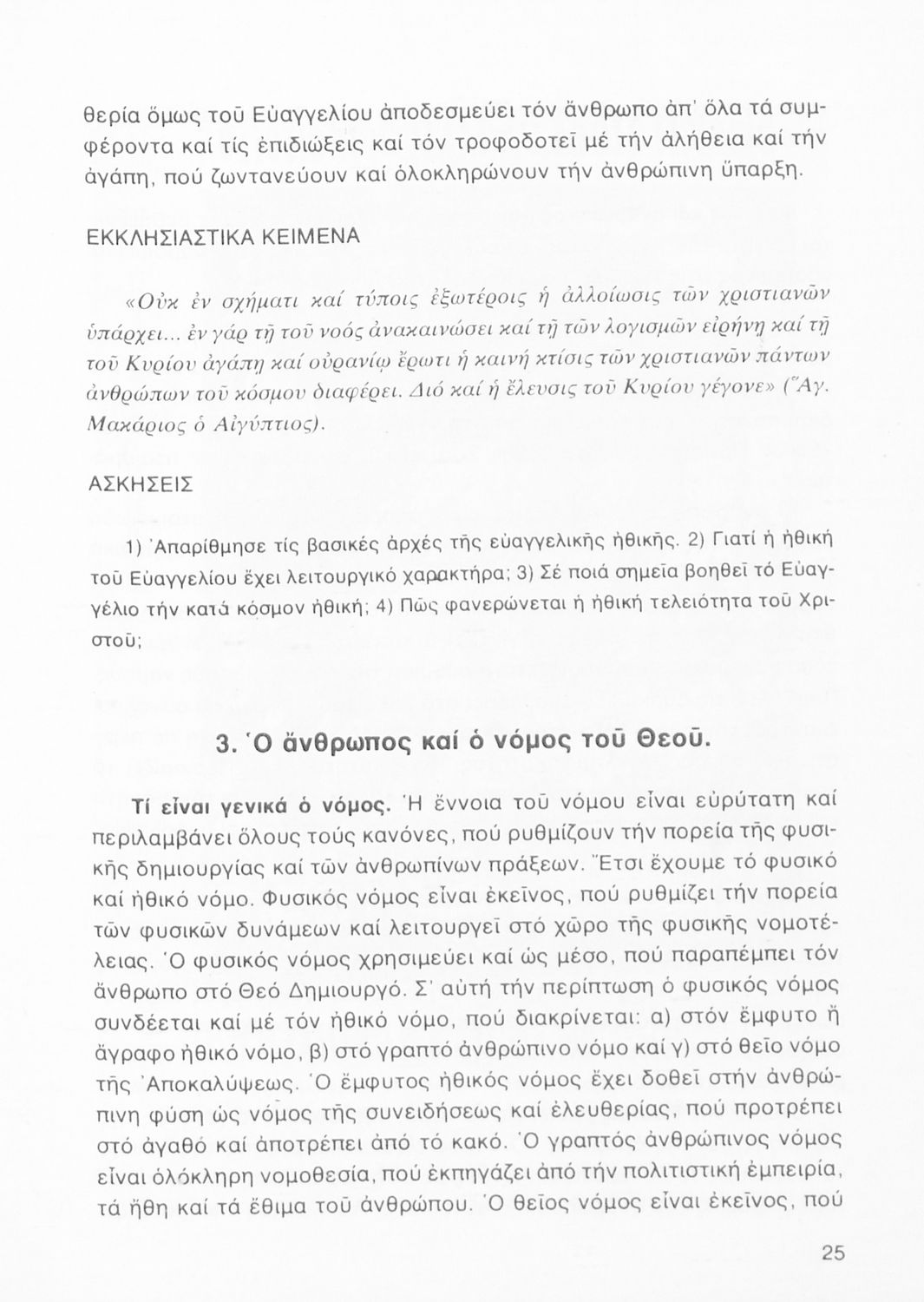 θερία ὅμως τοῦ Εὐαγγελίου ἀποδεσμεύει τόν ἄνθρωπο ἀπ' ὅλα τά συμφέροντα καί τίς ἐπιδιώξεις καί τόν τροφοδοτεῖ μέ τήν ἀλήθεια καί τήν ἀγάπη, πού ζωντανεύουν καί ὁλοκληρώνουν τήν ἀνθρώπινη ὕπαρξη.

ΕΚΚΛΗΣΙΑΣΤΙΚΑ ΚΕΙΜΕΝΑ

«Οὐκ ἐν σχήματι καί τύποις ἐξωτέροις ἡ ἀλλοίωσις τῶν χριστιανῶν ὑπάρχει... ἐν γάρ τῇ τοῦ νοός ἀνακαινώσει καί τῇ τῶν λογισμῶν εἰρήνῃ καί τῇ τοῦ Κυρίου ἀγάπῃ καί οὐρανίῳ ἔρωτι ἡ καινή κτίσις τῶν χριστιανῶν πάντων ἀνθρώπων τοῦ κόσμου διαφέρει. Διό καί ἡ ἔλευσις τοῦ Κυρίου γέγονε» (Ἅγ. Μακάριος ὁ Αἰγύπτιος).

ΑΣΚΗΣΕΙΣ

1) Ἀπαρίθμησε τίς βασικές ἀρχές τῆς εὐαγγελικῆς ἠθικῆς. 2) Γιατί ἡ ἠθική τοῦ Εὐαγγελίου ἔχει λειτουργικό χαρακτήρα; 3) Σέ ποιά σημεῖα βοηθεῖ τό Εὐαγγέλιο τήν κατά κόσμον ἠθική; 4) Πῶς φανερώνεται ἡ ἠθική τελειότητα τοῦ Χριστοῦ;

3. Ὁ ἄνθρωπος καί ὁ νόμος τοῦ Θεοῦ.

Τί εἶναι γενικά ὁ νόμος. Ἡ ἔννοια τοῦ νόμου εἶναι εὐρύτατη καί περιλαμβάνει ὅλους τούς κανόνες, πού ρυθμίζουν τήν πορεία τῆς φυσικῆς δημιουργίας καί τῶν ἀνθρωπίνων πράξεων. Ἔτσι ἔχουμε τό φυσικό καί ἠθικό νόμο. Φυσικός νόμος εἶναι ἐκεῖνος, πού ρυθμίζει τήν πορεία τῶν φυσικῶν δυνάμεων καί λειτουργεῖ στό χῶρο τῆς φυσικῆς νομοτέλειας. Ὁ φυσικός νόμος χρησιμεύει καί ὡς μέσο, πού παραπέμπει τόν ἄνθρωπο στό Θεό Δημιουργό. Σ' αὐτή τήν περίπτωση ὁ φυσικός νόμος συνδέεται καί μέ τόν ἠθικό νόμο, πού διακρίνεται: α) στόν ἔμφυτο ἤ ἄγραφο ἠθικό νόμο, β) στό γραπτό ἀνθρώπινο νόμο καί γ) στό θεῖο νόμο τῆς Ἀποκαλύψεως. Ὁ ἔμφυτος ἠθικός νόμος ἔχει δοθεῖ στήν ἀνθρώπινη φύση ὡς νόμος τῆς συνειδήσεως καί ἐλευθερίας, πού προτρέπει στό ἀγαθό καί ἀποτρέπει ἀπό τό κακό. Ὁ γραπτός ἀνθρώπινος νόμος εἶναι ὁλόκληρη νομοθεσία, πού ἐκπηγάζει ἀπό τήν πολιτιστική ἐμπειρία, τά ἤθη καί τά ἔθιμα τοῦ ἀνθρώπου. Ὁ θεῖος νόμος εἶναι ἐκεῖνος, πού

25